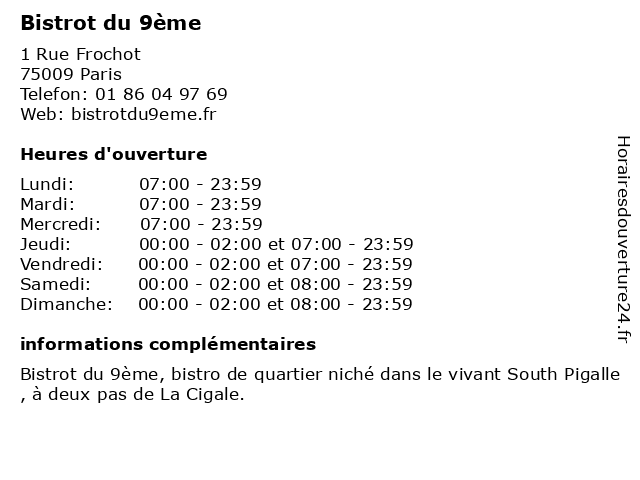 Bistrot du 9ème

1 Rue Frochot
75009 Paris
Telefon: 01 86 04 97 69
Web: bistrotdu9eme.fr

Heures d'ouverture

Lundi: 07:00 - 23:59
Mardi: 07:00 - 23:59
Mercredi: 07:00 - 23:59
Jeudi: 00:00 - 02:00 et 07:00 - 23:59
Vendredi: 00:00 - 02:00 et 07:00 - 23:59
Samedi: 00:00 - 02:00 et 08:00 - 23:59
Dimanche: 00:00 - 02:00 et 08:00 - 23:59

informations complémentaires

Bistrot du 9ème, bistro de quartier niché dans le vivant South Pigalle , à deux pas de La Cigale.

Horairesdouverture24.fr